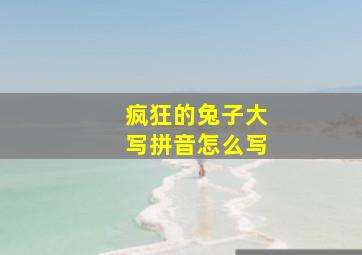 疯狂的兔子大写拼音怎么写